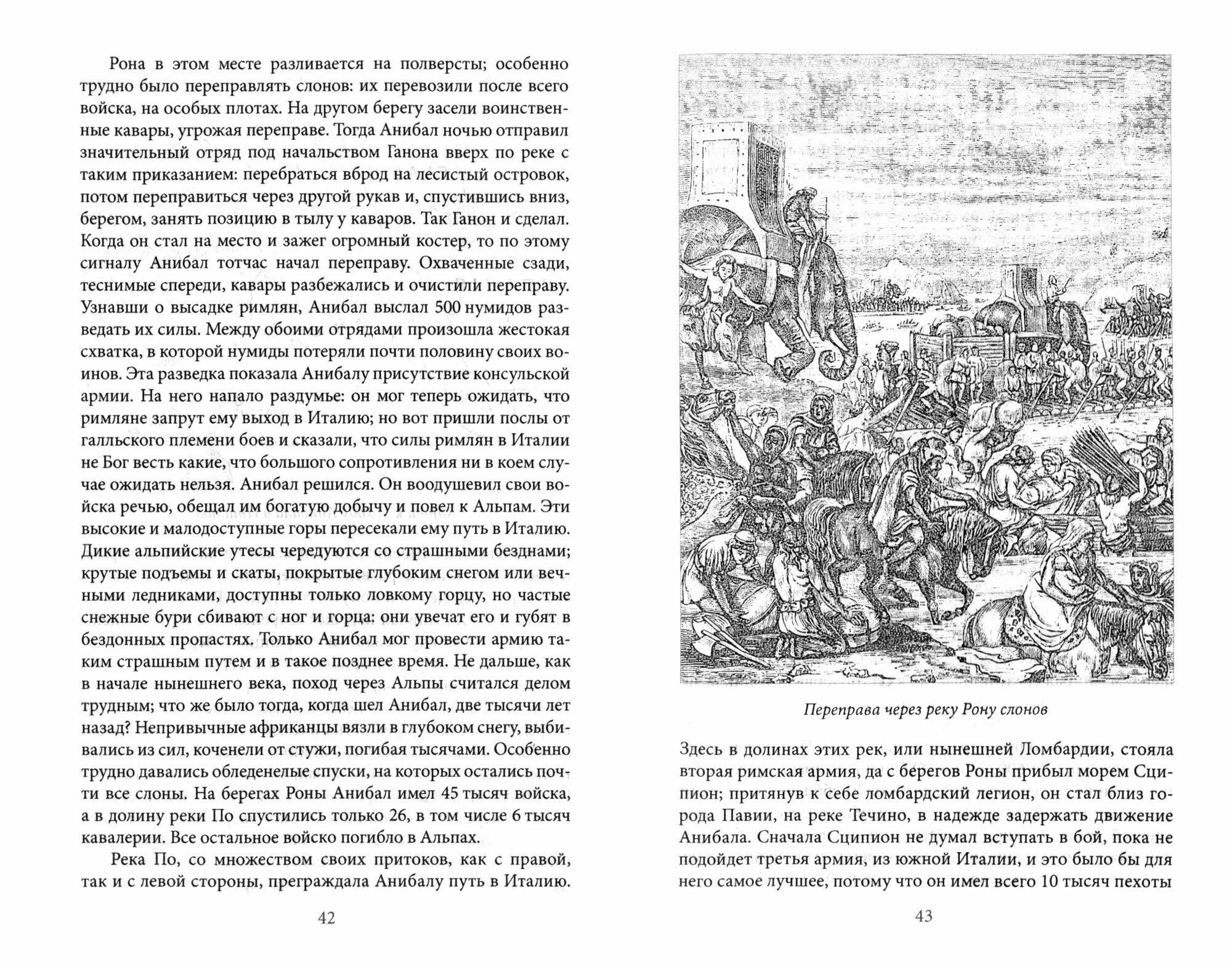 Рона в этом месте разливается на полверсты; особенно трудно было переправлять слонов: их перевозили после всего войска, на особых плотах. На другом берегу засели воинственные кавары, угрожая переправе. Тогда Анибал ночью отправил значительный отряд под начальством Ганона вверх по реке с таким приказанием: перебраться вброд на лесистый островок, потом переправиться через другой рукав и, спустившись вниз, берегом, занять позицию в тылу у каваров. Так Ганон и сделал. Когда он стал на место и зажег огромный костер, то по этому сигналу Анибал тотчас начал переправу. Охваченные сзади, теснимые спереди, кавары разбежались и очистили переправу. Узнавши о высадке римлян, Анибал выслал 500 нумидов разведать их силы. Между обоими отрядами произошла жестокая схватка, в которой нумиды потеряли почти половину своих воинов. Эта разведка показала Анибалу присутствие консульской армии. На него напало раздумье: он мог теперь ожидать, что римляне запрут ему выход в Италию; но вот пришли послы от галльского племени боев и сказали, что силы римлян в Италии не Бог весть какие, что большого сопротивления ни в коем случае ожидать нельзя. Анибал решился. Он воодушевил свои войска речью, обещал им богатую добычу и повел к Альпам. Эти высокие и малодоступные горы пересекали ему путь в Италию. Дикие альпийские утесы чередуются со страшными безднами; крутые подъемы и скаты, покрытые глубоким снегом или вечными ледниками, доступны только ловкому горцу, но частые снежные бури сбивают с ног и горца: они увечат его и губят в бездонных пропастях. Только Анибал мог провести армию таким страшным путем и в такое позднее время. Не дальше, как в начале нынешнего века, поход через Альпы считался делом трудным; что же было тогда, когда шел Анибал, две тысячи лет назад? Непривычные африканцы вязли в глубоком снегу, выбивались из сил, коченели от стужи, погибая тысячами. Особенно трудно давались обледенелые спуски, на которых остались почти все слоны. На берегах Роны Анибал имел 45 тысяч войска, а в долину реки По спустились только 26, в том числе 6 тысяч кавалерии. Все остальное войско погибло в Альпах.

Река По, со множеством своих притоков, как с правой, так и с левой стороны, преграждала Анибалу путь в Италию.

42

Переправа через реку Рону слонов

Здесь в долинах этих рек, или нынешней Ломбардии, стояла вторая римская армия, да с берегов Роны прибыл морем Сципион; притянув к себе ломбардский легион, он стал близ города Павии, на реке Течино, в надежде задержать движение Анибала. Сначала Сципион не думал вступать в бой, пока не подойдет третья армия, из южной Италии, и это было бы для него самое лучшее, потому что он имел всего 10 тысяч пехоты

43